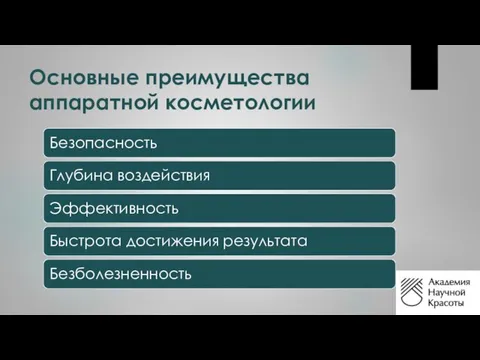 Основные преимущества аппаратной косметологии

Безопасность

Глубина воздействия

Эффективность

Быстрота достижения результата

Безболезненность

Академия Научной Красоты